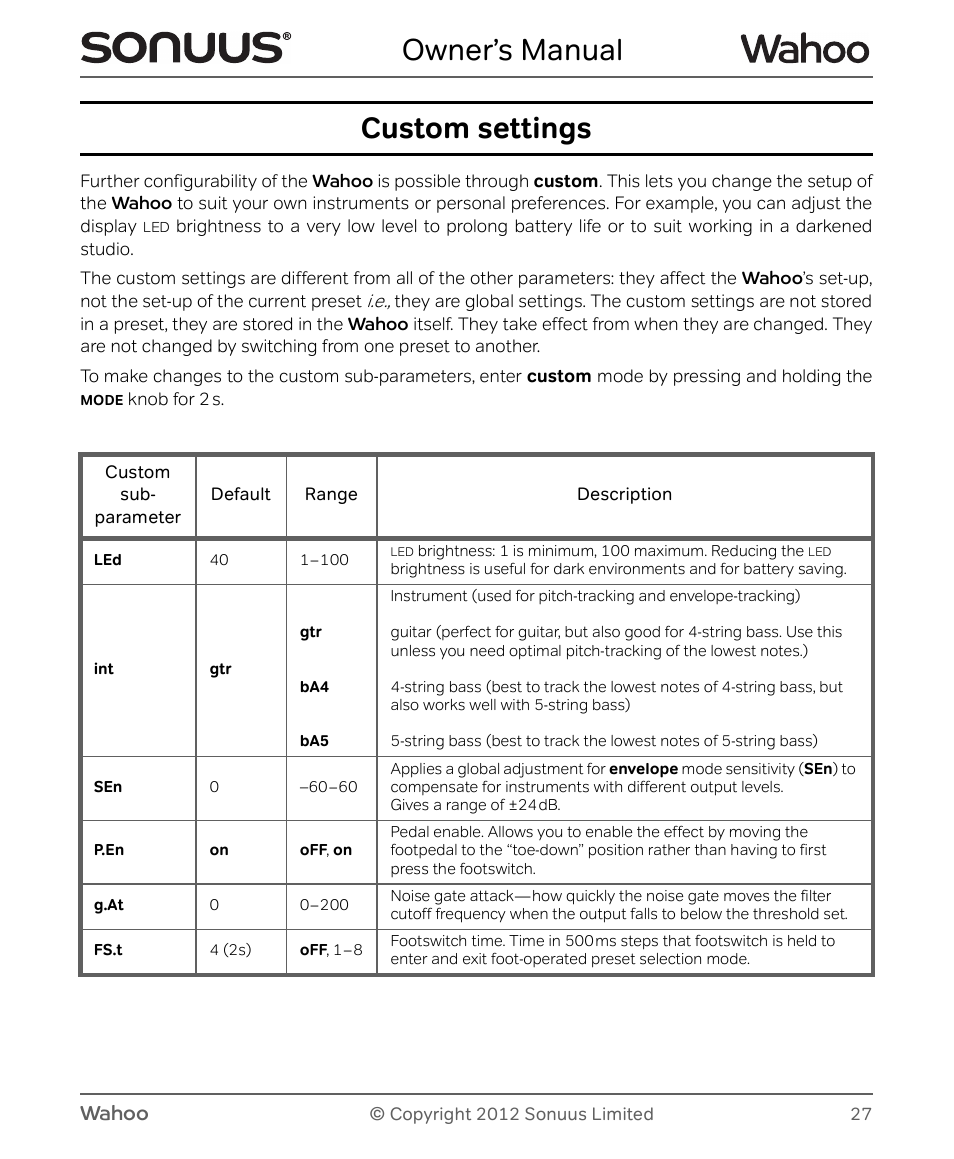 SONUUS® Owner's Manual Wahoo

Custom settings

Further configurability of the Wahoo is possible through custom. This lets you change the setup of the Wahoo to suit your own instruments or personal preferences. For example, you can adjust the display LED brightness to a very low level to prolong battery life or to suit working in a darkened studio.

The custom settings are different from all of the other parameters: they affect the Wahoo's set-up, not the set-up of the current preset i.e., they are global settings. The custom settings are not stored in a preset, they are stored in the Wahoo itself. They take effect from when they are changed. They are not changed by switching from one preset to another.

To make changes to the custom sub-parameters, enter custom mode by pressing and holding the MODE knob for 2 s.

| Custom sub-parameter | Default | Range | Description |
|---|---|---|---|
| LEd | 40 | 1–100 | LED brightness: 1 is minimum, 100 maximum. Reducing the LED brightness is useful for dark environments and for battery saving. |
| int | gtr | | Instrument (used for pitch-tracking and envelope-tracking) |
| | | gtr | guitar (perfect for guitar, but also good for 4-string bass. Use this unless you need optimal pitch-tracking of the lowest notes.) |
| | | bA4 | 4-string bass (best to track the lowest notes of 4-string bass, but also works well with 5-string bass) |
| | | bA5 | 5-string bass (best to track the lowest notes of 5-string bass) |
| SEn | 0 | –60–60 | Applies a global adjustment for envelope mode sensitivity (SEn) to compensate for instruments with different output levels. Gives a range of ±24 dB. |
| P.En | on | oFF, on | Pedal enable. Allows you to enable the effect by moving the footpedal to the "toe-down" position rather than having to first press the footswitch. |
| g.At | 0 | 0–200 | Noise gate attack—how quickly the noise gate moves the filter cutoff frequency when the output falls to below the threshold set. |
| FS.t | 4 (2s) | oFF, 1–8 | Footswitch time. Time in 500 ms steps that footswitch is held to enter and exit foot-operated preset selection mode. |

Wahoo © Copyright 2012 Sonuus Limited 27